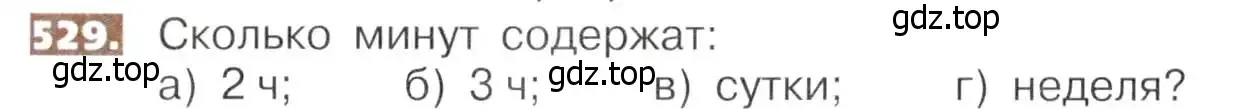 529. Сколько минут содержат:

gdz.top

gdz.top а) 2 ч; б) 3 ч; gdz.top в) сутки; г) неделя?